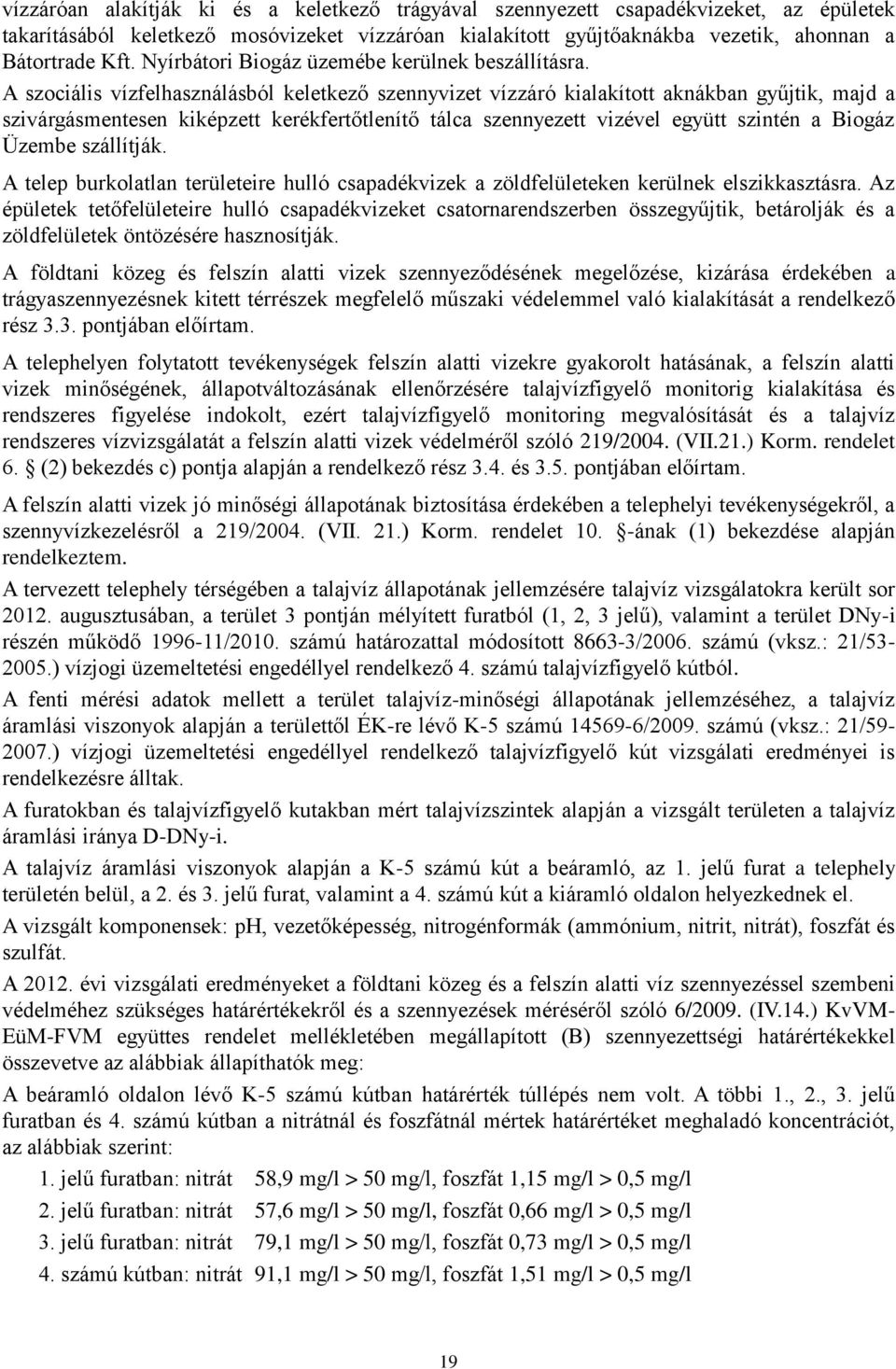 vízzáróan alakítják ki és a keletkező trágyával szennyezett csapadékvizeket, az épületek takarításából keletkező mosóvizeket vízzáróan kialakított gyűjtőaknákba vezetik, ahonnan a Bátortrade Kft. Nyírbátori Biogáz üzemébe kerülnek beszállításra.

A szociális vízfelhasználásból keletkező szennyvizet vízzáró kialakított aknákban gyűjtik, majd a szivárgásmentesen kiképzett kerékfertőtlenítő tálca szennyezett vizével együtt szintén a Biogáz Üzembe szállítják.

A telep burkolatlan területeire hulló csapadékvizek a zöldfelületeken kerülnek elszikkasztásra. Az épületek tetőfelületeire hulló csapadékvizeket csatornarendszerben összegyűjtik, betárolják és a zöldfelületek öntözésére hasznosítják.

A földtani közeg és felszín alatti vizek szennyeződésének megelőzése, kizárása érdekében a trágyaszennyezésnek kitett térrészek megfelelő műszaki védelemmel való kialakítását a rendelkező rész 3.3. pontjában előírtam.

A telephelyen folytatott tevékenységek felszín alatti vizekre gyakorolt hatásának, a felszín alatti vizek minőségének, állapotváltozásának ellenőrzésére talajvízfigyelő monitorig kialakítása és rendszeres figyelése indokolt, ezért talajvízfigyelő monitoring megvalósítását és a talajvíz rendszeres vízvizsgálatát a felszín alatti vizek védelméről szóló 219/2004. (VII.21.) Korm. rendelet 6. § (2) bekezdés c) pontja alapján a rendelkező rész 3.4. és 3.5. pontjában előírtam.

A felszín alatti vizek jó minőségi állapotának biztosítása érdekében a telephelyi tevékenységekről, a szennyvízkezelésről a 219/2004. (VII. 21.) Korm. rendelet 10. §-ának (1) bekezdése alapján rendelkeztem.

A tervezett telephely térségében a talajvíz állapotának jellemzésére talajvíz vizsgálatokra került sor 2012. augusztusában, a terület 3 pontján mélyített furatból (1, 2, 3 jelű), valamint a terület DNy-i részén működő 1996-11/2010. számú határozattal módosított 8663-3/2006. számú (vksz.: 21/53-2005.) vízjogi üzemeltetési engedéllyel rendelkező 4. számú talajvízfigyelő kútból.

A fenti mérési adatok mellett a terület talajvíz-minőségi állapotának jellemzéséhez, a talajvíz áramlási viszonyok alapján a területtől ÉK-re lévő K-5 számú 14569-6/2009. számú (vksz.: 21/59-2007.) vízjogi üzemeltetési engedéllyel rendelkező talajvízfigyelő kút vizsgálati eredményei is rendelkezésre álltak.

A furatokban és talajvízfigyelő kutakban mért talajvízszintek alapján a vizsgált területen a talajvíz áramlási iránya D-DNy-i.

A talajvíz áramlási viszonyok alapján a K-5 számú kút a beáramló, az 1. jelű furat a telephely területén belül, a 2. és 3. jelű furat, valamint a 4. számú kút a kiáramló oldalon helyezkednek el.

A vizsgált komponensek: pH, vezetőképesség, nitrogénformák (ammónium, nitrit, nitrát), foszfát és szulfát.

A 2012. évi vizsgálati eredményeket a földtani közeg és a felszín alatti víz szennyezéssel szembeni védelméhez szükséges határértékekről és a szennyezések méréséről szóló 6/2009. (IV.14.) KvVM-EüM-FVM együttes rendelet mellékletében megállapított (B) szennyezettségi határértékekkel összevetve az alábbiak állapíthatók meg:

A beáramló oldalon lévő K-5 számú kútban határérték túllépés nem volt. A többi 1., 2., 3. jelű furatban és 4. számú kútban a nitrátnál és foszfátnál mértek határértéket meghaladó koncentrációt, az alábbiak szerint:

1. jelű furatban: nitrát 58,9 mg/l > 50 mg/l, foszfát 1,15 mg/l > 0,5 mg/l
2. jelű furatban: nitrát 57,6 mg/l > 50 mg/l, foszfát 0,66 mg/l > 0,5 mg/l
3. jelű furatban: nitrát 79,1 mg/l > 50 mg/l, foszfát 0,73 mg/l > 0,5 mg/l
4. számú kútban: nitrát 91,1 mg/l > 50 mg/l, foszfát 1,51 mg/l > 0,5 mg/l

19